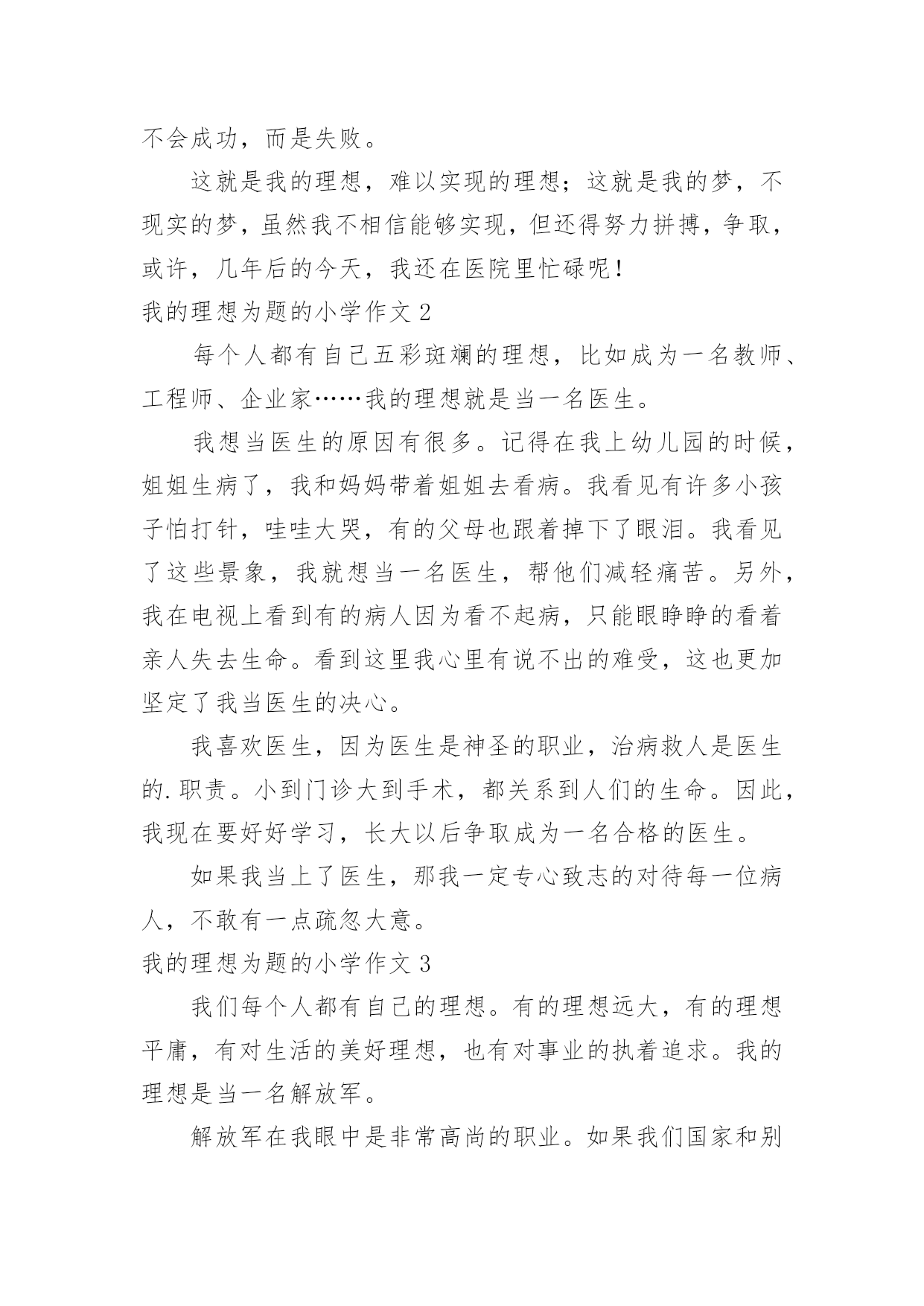 不会成功，而是失败。

这就是我的理想，难以实现的理想；这就是我的梦，不现实的梦，虽然我不相信能够实现，但还得努力拼搏，争取，或许，几年后的今天，我还在医院里忙碌呢！

我的理想为题的小学作文 2

每个人都有自己五彩斑斓的理想，比如成为一名教师、工程师、企业家……我的理想就是当一名医生。

我想当医生的原因有很多。记得在我上幼儿园的时候，姐姐生病了，我和妈妈带着姐姐去看病。我看见有许多小孩子怕打针，哇哇大哭，有的父母也跟着掉下了眼泪。我看见了这些景象，我就想当一名医生，帮他们减轻痛苦。另外，我在电视上看到有的病人因为看不起病，只能眼睁睁的看着亲人失去生命。看到这里我心里有说不出的难受，这也更加坚定了我当医生的决心。

我喜欢医生，因为医生是神圣的职业，治病救人是医生的.职责。小到门诊大到手术，都关系到人们的生命。因此，我现在要好好学习，长大以后争取成为一名合格的医生。

如果我当上了医生，那我一定专心致志的对待每一位病人，不敢有一点疏忽大意。

我的理想为题的小学作文 3

我们每个人都有自己的理想。有的理想远大，有的理想平庸，有对生活的美好理想，也有对事业的执着追求。我的理想是当一名解放军。

解放军在我眼中是非常高尚的职业。如果我们国家和别